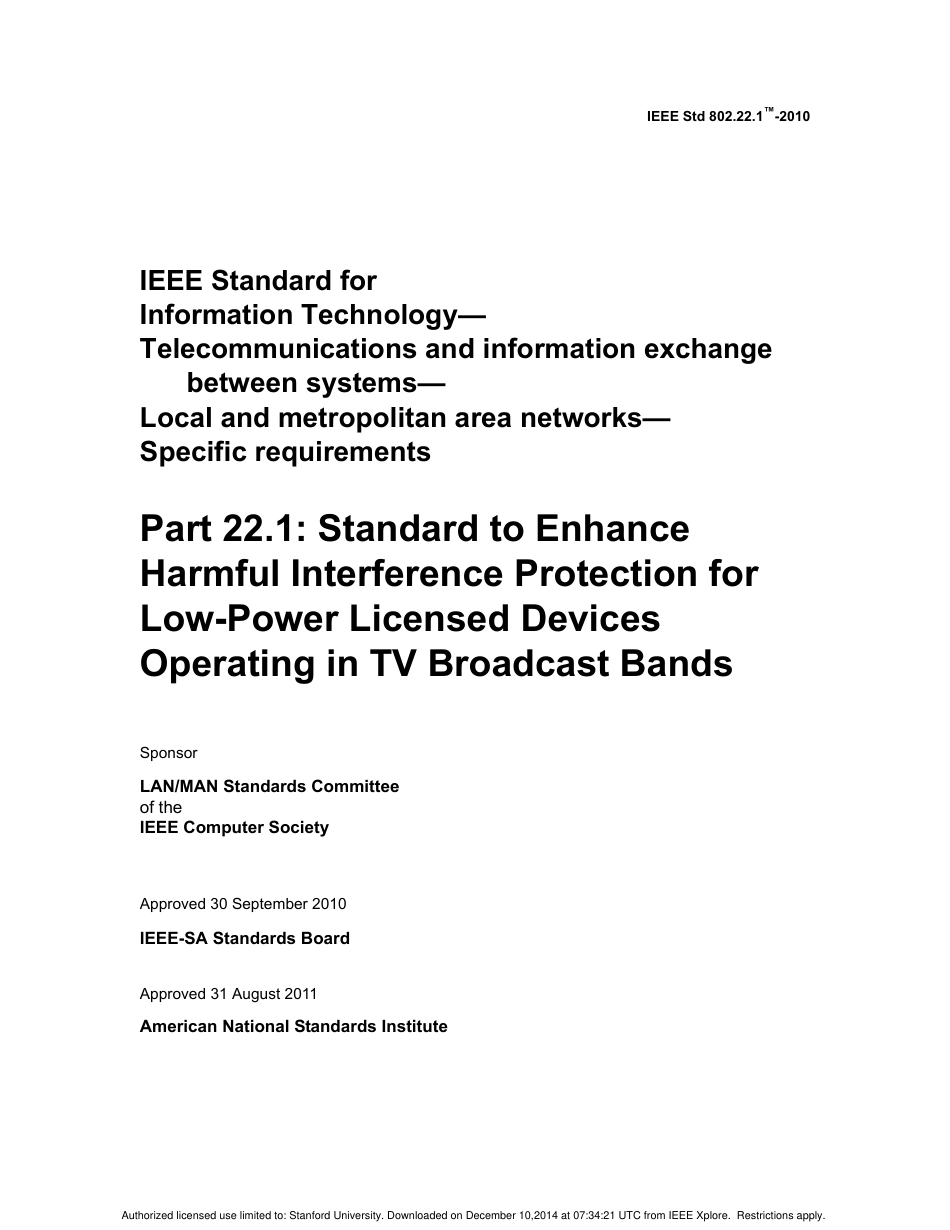 IEEE Std 802.22.1™-2010

IEEE Standard for
Information Technology—
Telecommunications and information exchange between systems—
Local and metropolitan area networks—
Specific requirements

Part 22.1: Standard to Enhance Harmful Interference Protection for Low-Power Licensed Devices Operating in TV Broadcast Bands

Sponsor

LAN/MAN Standards Committee
of the
IEEE Computer Society

Approved 30 September 2010

IEEE-SA Standards Board

Approved 31 August 2011

American National Standards Institute

Authorized licensed use limited to: Stanford University. Downloaded on December 10,2014 at 07:34:21 UTC from IEEE Xplore. Restrictions apply.